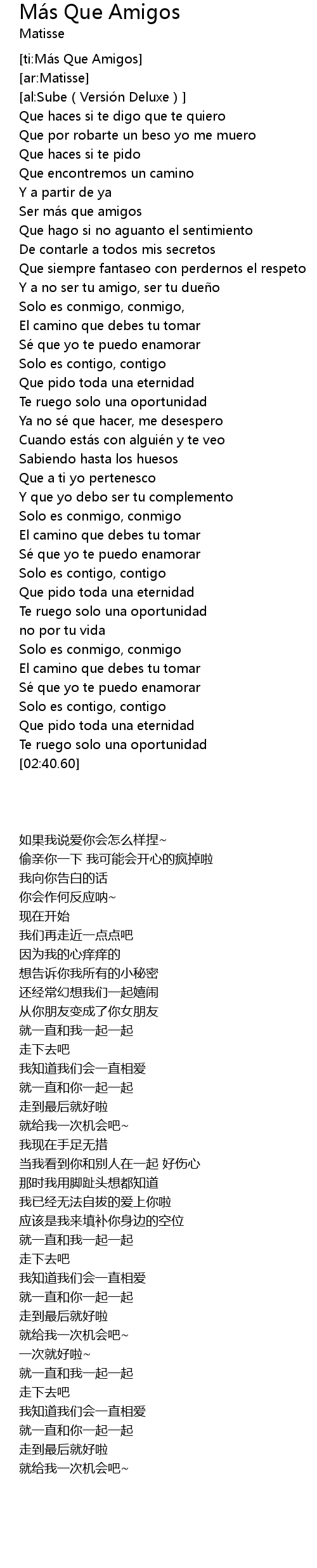 Más Que Amigos
Matisse

[ti:Más Que Amigos]
[ar:Matisse]
[al:Sube ( Versión Deluxe ) ]
Que haces si te digo que te quiero
Que por robarte un beso yo me muero
Que haces si te pido
Que encontremos un camino
Y a partir de ya
Ser más que amigos
Que hago si no aguanto el sentimiento
De contarle a todos mis secretos
Que siempre fantaseo con perdernos el respeto
Y a no ser tu amigo, ser tu dueño
Solo es conmigo, conmigo,
El camino que debes tu tomar
Sé que yo te puedo enamorar
Solo es contigo, contigo
Que pido toda una eternidad
Te ruego solo una oportunidad
Ya no sé que hacer, me desespero
Cuando estás con alguién y te veo
Sabiendo hasta los huesos
Que a ti yo pertenesco
Y que yo debo ser tu complemento
Solo es conmigo, conmigo
El camino que debes tu tomar
Sé que yo te puedo enamorar
Solo es contigo, contigo
Que pido toda una eternidad
Te ruego solo una oportunidad
no por tu vida
Solo es conmigo, conmigo
El camino que debes tu tomar
Sé que yo te puedo enamorar
Solo es contigo, contigo
Que pido toda una eternidad
Te ruego solo una oportunidad
[02:40.60]

如果我说爱你会怎么样捏~
偷亲你一下 我可能会开心的疯掉啦
我向你告白的话
你会作何反应呐~
现在开始
我们再走近一点点吧
因为我的心痒痒的
想告诉你我所有的小秘密
还经常幻想我们一起嬉闹
从你朋友变成了你女朋友
就一直和我一起一起
走下去吧
我知道我们会一直相爱
就一直和你一起一起
走到最后就好啦
就给我一次机会吧~
我现在手足无措
当我看到你和别人在一起 好伤心
那时我用脚趾头想都知道
我已经无法自拔的爱上你啦
应该是我来填补你身边的空位
就一直和我一起一起
走下去吧
我知道我们会一直相爱
就一直和你一起一起
走到最后就好啦
就给我一次机会吧~
一次就好啦~
就一直和我一起一起
走下去吧
我知道我们会一直相爱
就一直和你一起一起
走到最后就好啦
就给我一次机会吧~